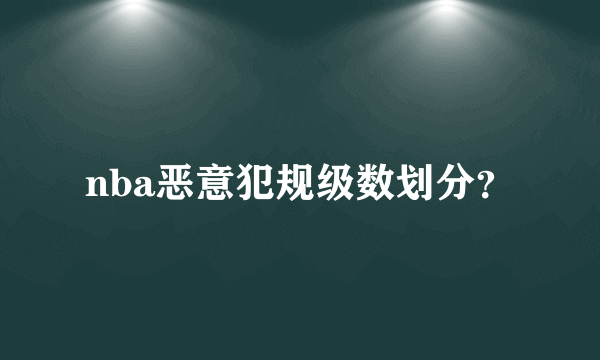 nba恶意犯规级数划分?